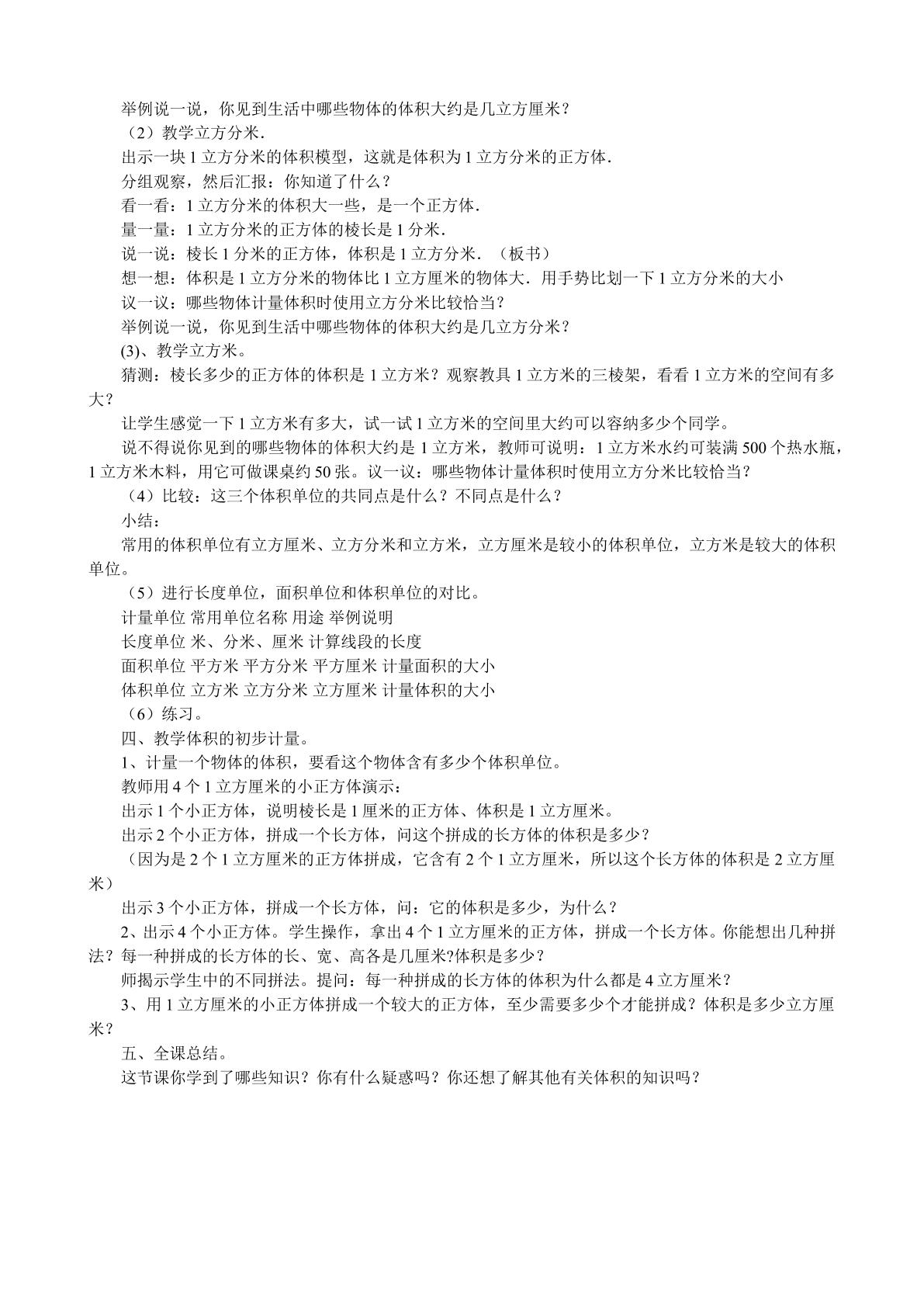 举例说一说，你见到生活中哪些物体的体积大约是几立方厘米？

（2）教学立方分米.

出示一块1立方分米的体积模型，这就是体积为1立方分米的正方体.

分组观察，然后汇报：你知道了什么？

看一看：1立方分米的体积大一些，是一个正方体.

量一量：1立方分米的正方体的棱长是1分米.

说一说：棱长1分米的正方体，体积是1立方分米.（板书）

想一想：体积是1立方分米的物体比1立方厘米的物体大.用手势比划一下1立方分米的大小

议一议：哪些物体计量体积时使用立方分米比较恰当？

举例说一说，你见到生活中哪些物体的体积大约是几立方分米？

(3)、教学立方米。

猜测：棱长多少的正方体的体积是1立方米？观察教具1立方米的三棱架，看看1立方米的空间有多大？

让学生感觉一下1立方米有多大，试一试1立方米的空间里大约可以容纳多少个同学。

说不得说你见到的哪些物体的体积大约是1立方米，教师可说明：1立方米水约可装满500个热水瓶，1立方米木料，用它可做课桌约50张。议一议：哪些物体计量体积时使用立方分米比较恰当？

（4）比较：这三个体积单位的共同点是什么？不同点是什么？

小结：

常用的体积单位有立方厘米、立方分米和立方米，立方厘米是较小的体积单位，立方米是较大的体积单位。

（5）进行长度单位，面积单位和体积单位的对比。

计量单位 常用单位名称 用途 举例说明

长度单位 米、分米、厘米 计算线段的长度

面积单位 平方米 平方分米 平方厘米 计量面积的大小

体积单位 立方米 立方分米 立方厘米 计量体积的大小

（6）练习。

四、教学体积的初步计量。

1、计量一个物体的体积，要看这个物体含有多少个体积单位。

教师用4个1立方厘米的小正方体演示：

出示1个小正方体，说明棱长是1厘米的正方体、体积是1立方厘米。

出示2个小正方体，拼成一个长方体，问这个拼成的长方体的体积是多少？

（因为是2个1立方厘米的正方体拼成，它含有2个1立方厘米，所以这个长方体的体积是2立方厘米）

出示3个小正方体，拼成一个长方体，问：它的体积是多少，为什么？

2、出示4个小正方体。学生操作，拿出4个1立方厘米的正方体，拼成一个长方体。你能想出几种拼法？每一种拼成的长方体的长、宽、高各是几厘米?体积是多少？

师揭示学生中的不同拼法。提问：每一种拼成的长方体的体积为什么都是4立方厘米？

3、用1立方厘米的小正方体拼成一个较大的正方体，至少需要多少个才能拼成？体积是多少立方厘米？

五、全课总结。

这节课你学到了哪些知识？你有什么疑惑吗？你还想了解其他有关体积的知识吗？